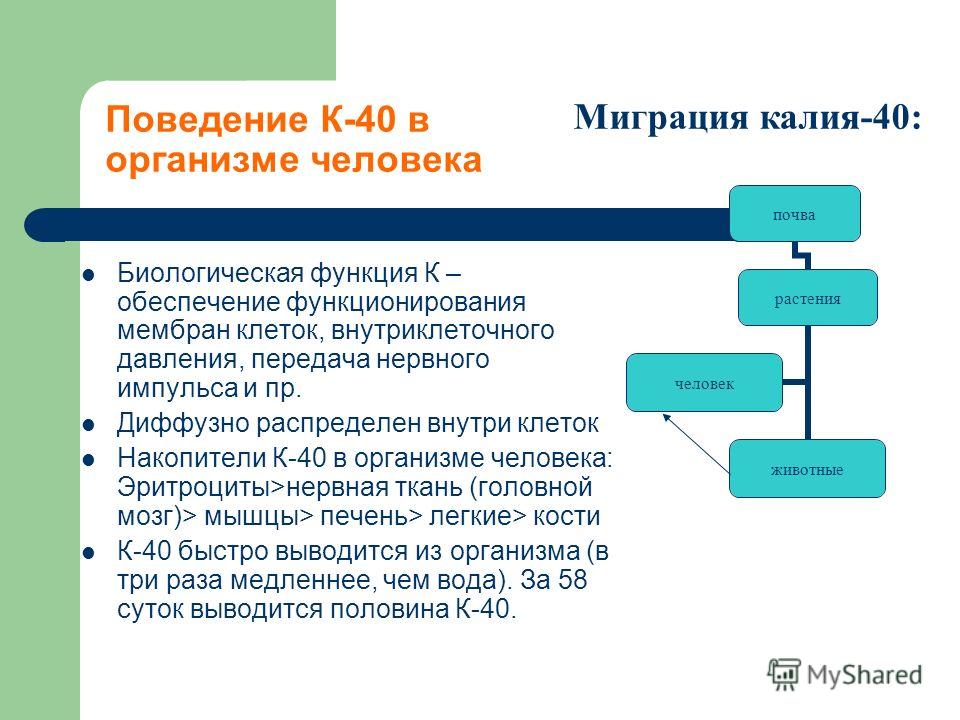 Поведение К-40 в организме человека

Миграция калия-40:

почва

растения

человек

животные

Биологическая функция К – обеспечение функционирования мембран клеток, внутриклеточного давления, передача нервного импульса и пр.

Диффузно распределен внутри клеток

Накопители К-40 в организме человека: Эритроциты>нервная ткань (головной мозг)> мышцы> печень> легкие> кости

К-40 быстро выводится из организма (в три раза медленнее, чем вода). За 58 суток выводится половина К-40.

MyShared